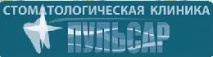 СТОМАТОЛОГИЧЕСКАЯ КЛИНИКА
ПУЛЬСАР